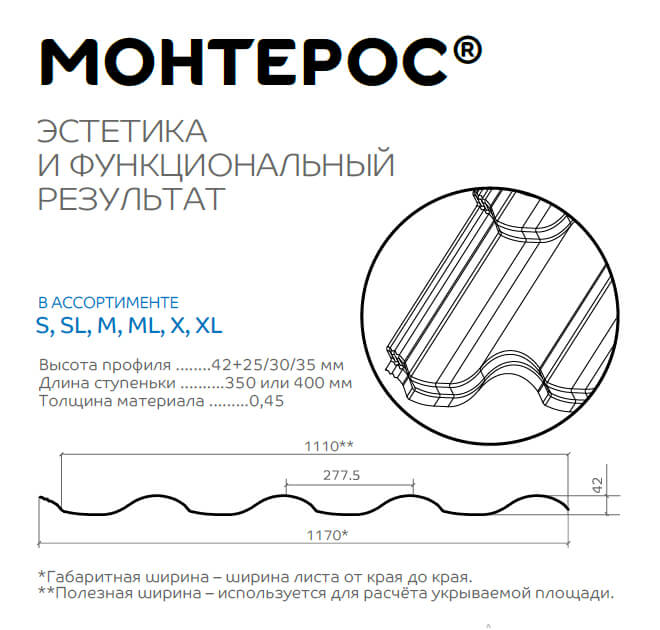 МОНТЕРОС®

ЭСТЕТИКА И ФУНКЦИОНАЛЬНЫЙ РЕЗУЛЬТАТ

В АССОРТИМЕНТЕ
S, SL, M, ML, X, XL

Высота профиля ........42+25/30/35 мм
Длина ступеньки ..........350 или 400 мм
Толщина материала .........0,45

1110**
277.5
42
1170*

*Габаритная ширина – ширина листа от края до края.
**Полезная ширина – используется для расчёта укрываемой площади.